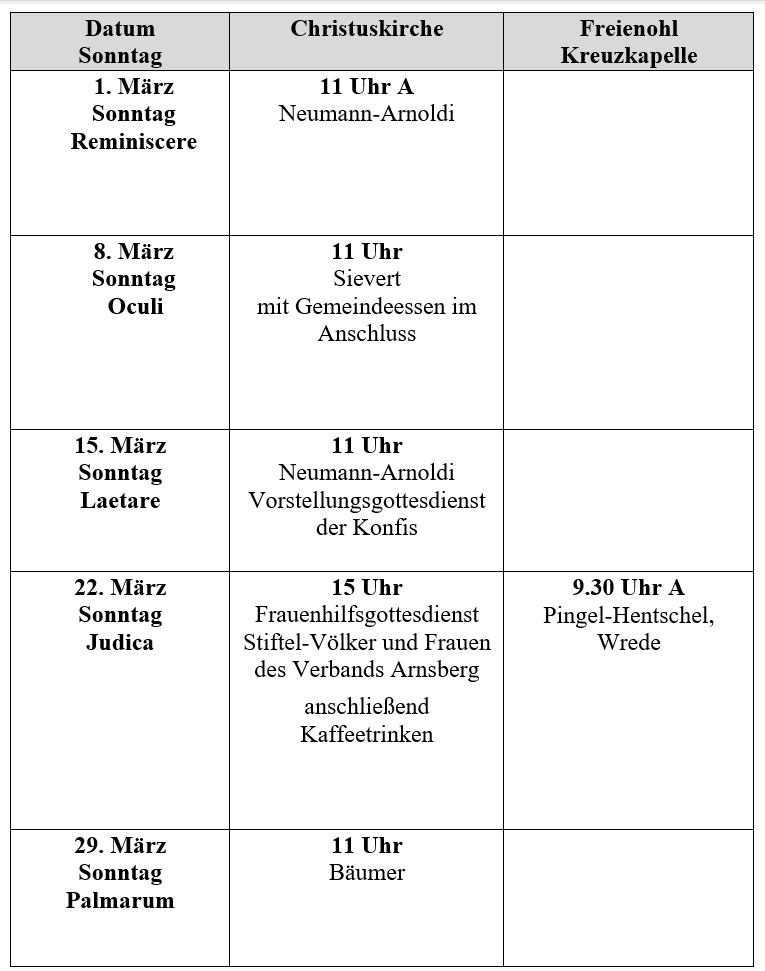 | Datum Sonntag | Christuskirche | Freienohl Kreuzkapelle |
|---|---|---|
| 1. März Sonntag Reminiscere | 11 Uhr A Neumann-Arnoldi | |
| 8. März Sonntag Oculi | 11 Uhr Sievert mit Gemeindeessen im Anschluss | |
| 15. März Sonntag Laetare | 11 Uhr Neumann-Arnoldi Vorstellungsgottesdienst der Konfis | |
| 22. März Sonntag Judica | 15 Uhr Frauenhilfsgottesdienst Stiftel-Völker und Frauen des Verbands Arnsberg anschließend Kaffeetrinken | 9.30 Uhr A Pingel-Hentschel, Wrede |
| 29. März Sonntag Palmarum | 11 Uhr Bäumer | |